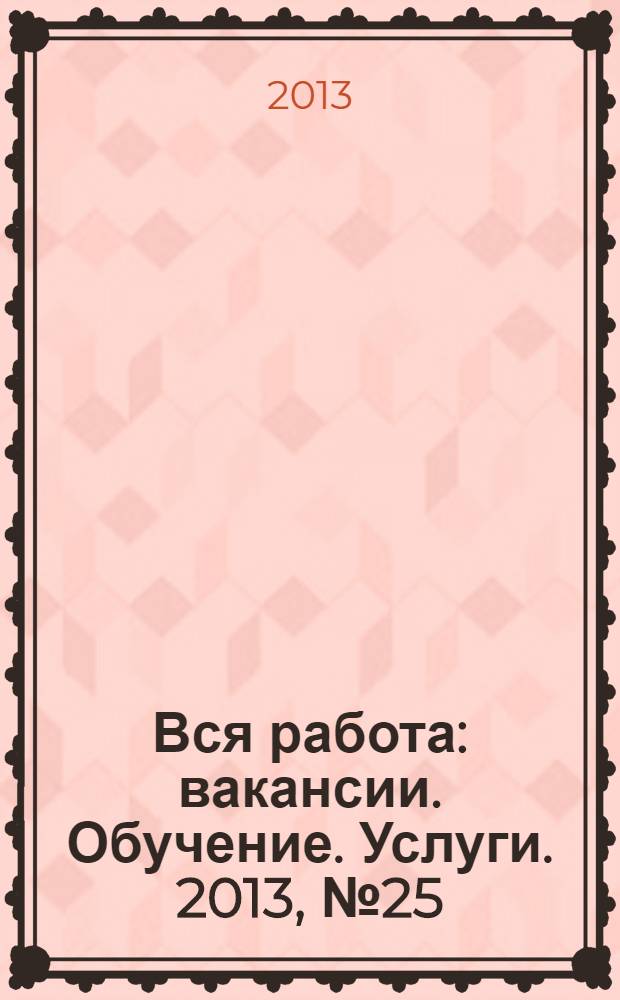 2013

Вся работа: вакансии. Обучение. Услуги. 2013, №25